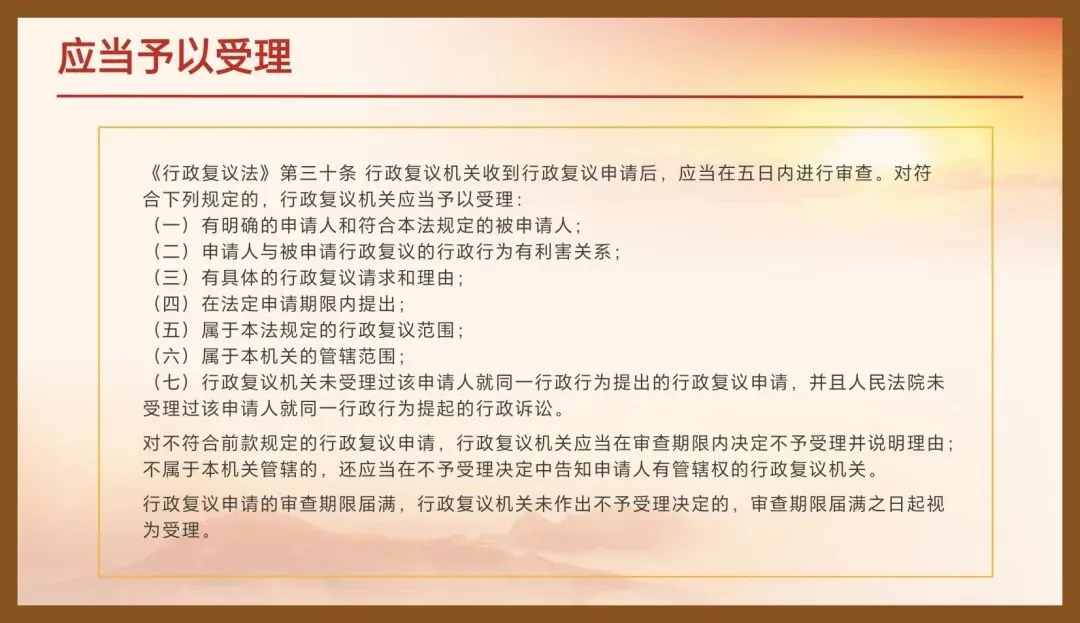 应当予以受理

《行政复议法》第三十条 行政复议机关收到行政复议申请后，应当在五日内进行审查。对符合下列规定的，行政复议机关应当予以受理：
（一）有明确的申请人和符合本法规定的被申请人；
（二）申请人与被申请行政复议的行政行为有利害关系；
（三）有具体的行政复议请求和理由；
（四）在法定申请期限内提出；
（五）属于本法规定的行政复议范围；
（六）属于本机关的管辖范围；
（七）行政复议机关未受理过该申请人就同一行政行为提出的行政复议申请，并且人民法院未受理过该申请人就同一行政行为提起的行政诉讼。

对不符合前款规定的行政复议申请，行政复议机关应当在审查期限内决定不予受理并说明理由；不属于本机关管辖的，还应当在不予受理决定中告知申请人有管辖权的行政复议机关。

行政复议申请的审查期限届满，行政复议机关未作出不予受理决定的，审查期限届满之日起视为受理。